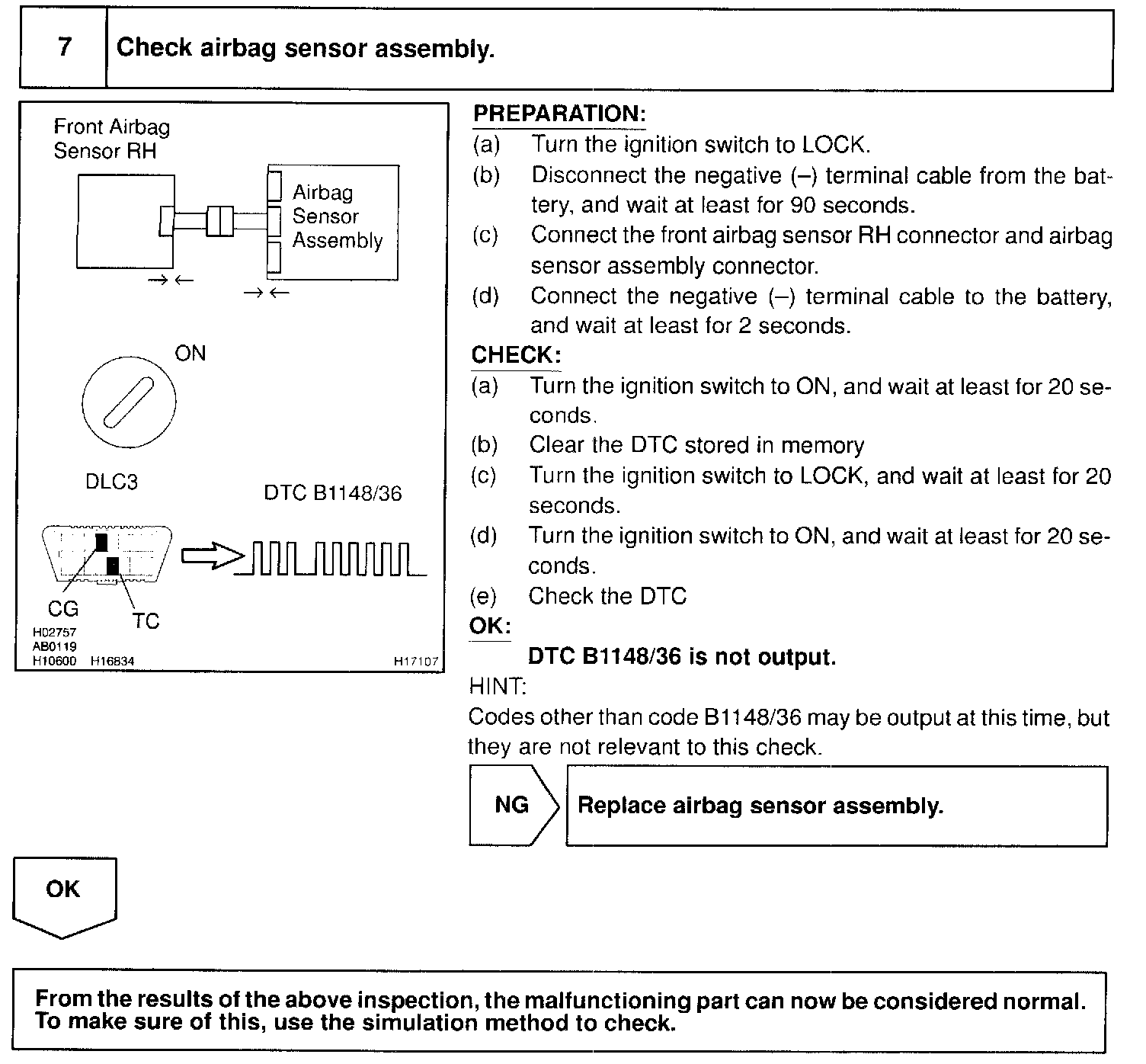 7 Check airbag sensor assembly.

Front Airbag Sensor RH

Airbag Sensor Assembly

ON

DLC3

DTC B1148/36

CG

TC

H02757
AB0119
H10600 H16834

H17107

PREPARATION:
(a) Turn the ignition switch to LOCK.
(b) Disconnect the negative (–) terminal cable from the battery, and wait at least for 90 seconds.
(c) Connect the front airbag sensor RH connector and airbag sensor assembly connector.
(d) Connect the negative (–) terminal cable to the battery, and wait at least for 2 seconds.

CHECK:
(a) Turn the ignition switch to ON, and wait at least for 20 seconds.
(b) Clear the DTC stored in memory
(c) Turn the ignition switch to LOCK, and wait at least for 20 seconds.
(d) Turn the ignition switch to ON, and wait at least for 20 seconds.
(e) Check the DTC

OK:
DTC B1148/36 is not output.

HINT:
Codes other than code B1148/36 may be output at this time, but they are not relevant to this check.

NG Replace airbag sensor assembly.

OK

From the results of the above inspection, the malfunctioning part can now be considered normal. To make sure of this, use the simulation method to check.